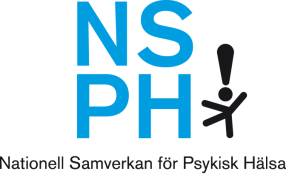 NS
PH!

Nationell Samverkan för Psykisk Hälsa